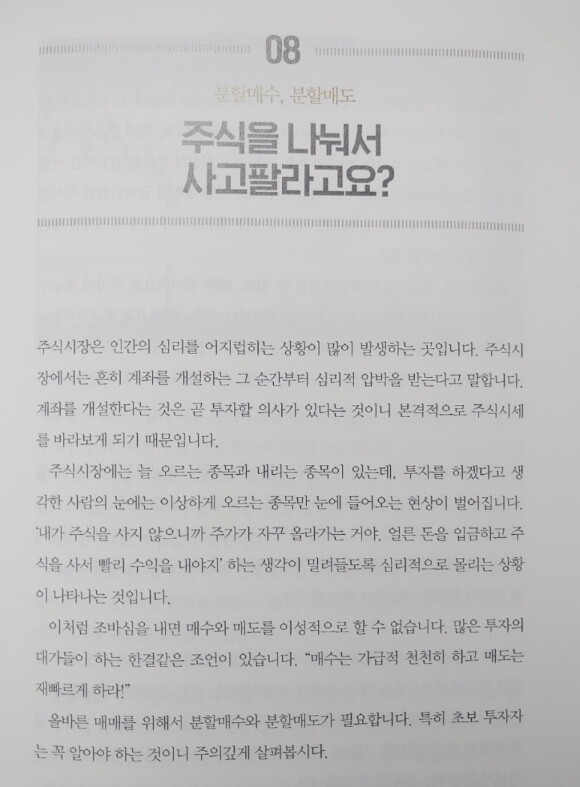 08

분할매수, 분할매도

주식을 나눠서 사고팔라고요?

주식시장은 인간의 심리를 어지럽히는 상황이 많이 발생하는 곳입니다. 주식시장에서는 흔히 계좌를 개설하는 그 순간부터 심리적 압박을 받는다고 말합니다. 계좌를 개설한다는 것은 곧 투자할 의사가 있다는 것이니 본격적으로 주식시세를 바라보게 되기 때문입니다.

주식시장에는 늘 오르는 종목과 내리는 종목이 있는데, 투자를 하겠다고 생각한 사람의 눈에는 이상하게 오르는 종목만 눈에 들어오는 현상이 벌어집니다. '내가 주식을 사지 않으니까 주가가 자꾸 올라가는 거야. 얼른 돈을 입금하고 주식을 사서 빨리 수익을 내야지' 하는 생각이 밀려들도록 심리적으로 몰리는 상황이 나타나는 것입니다.

이처럼 조바심을 내면 매수와 매도를 이성적으로 할 수 없습니다. 많은 투자의 대가들이 하는 한결같은 조언이 있습니다. "매수는 가급적 천천히 하고 매도는 재빠르게 하라!"

올바른 매매를 위해서 분할매수와 분할매도가 필요합니다. 특히 초보 투자자는 꼭 알아야 하는 것이니 주의깊게 살펴봅시다.